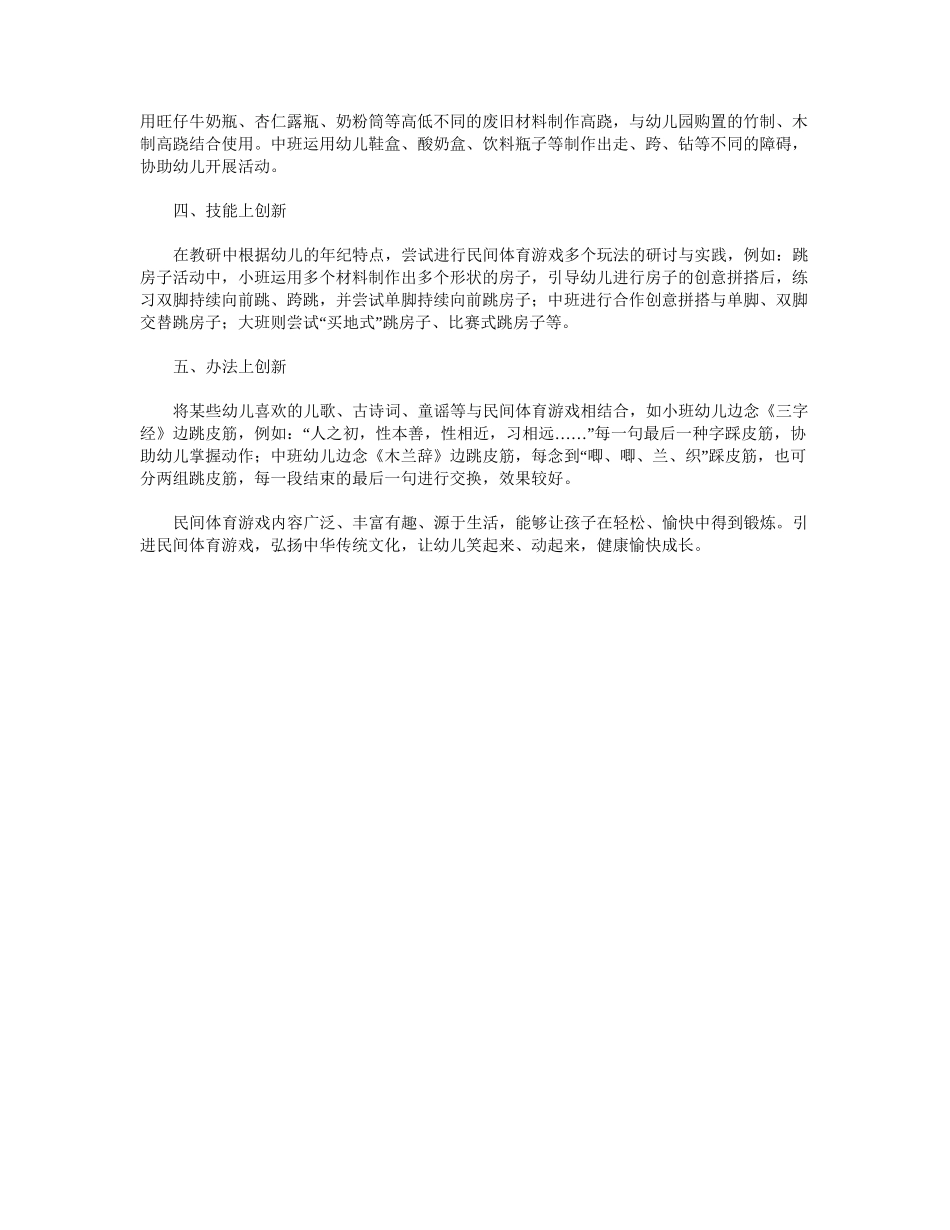 用旺仔牛奶瓶、杏仁露瓶、奶粉筒等高低不同的废旧材料制作高跷，与幼儿园购置的竹制、木制高跷结合使用。中班运用幼儿鞋盒、酸奶盒、饮料瓶子等制作出走、跨、钻等不同的障碍，协助幼儿开展活动。

四、技能上创新

在教研中根据幼儿的年纪特点，尝试进行民间体育游戏多个玩法的研讨与实践，例如：跳房子活动中，小班运用多个材料制作出多个形状的房子，引导幼儿进行房子的创意拼搭后，练习双脚持续向前跳、跨跳，并尝试单脚持续向前跳房子；中班进行合作创意拼搭与单脚、双脚交替跳房子；大班则尝试“买地式”跳房子、比赛式跳房子等。

五、办法上创新

将某些幼儿喜欢的儿歌、古诗词、童谣等与民间体育游戏相结合，如小班幼儿边念《三字经》边跳皮筋，例如：“人之初，性本善，性相近，习相远……”每一句最后一种字踩皮筋，协助幼儿掌握动作；中班幼儿边念《木兰辞》边跳皮筋，每念到“唧、唧、兰、织”踩皮筋，也可分两组跳皮筋，每一段结束的最后一句进行交换，效果较好。

民间体育游戏内容广泛、丰富有趣、源于生活，能够让孩子在轻松、愉快中得到锻炼。引进民间体育游戏，弘扬中华传统文化，让幼儿笑起来、动起来，健康愉快成长。